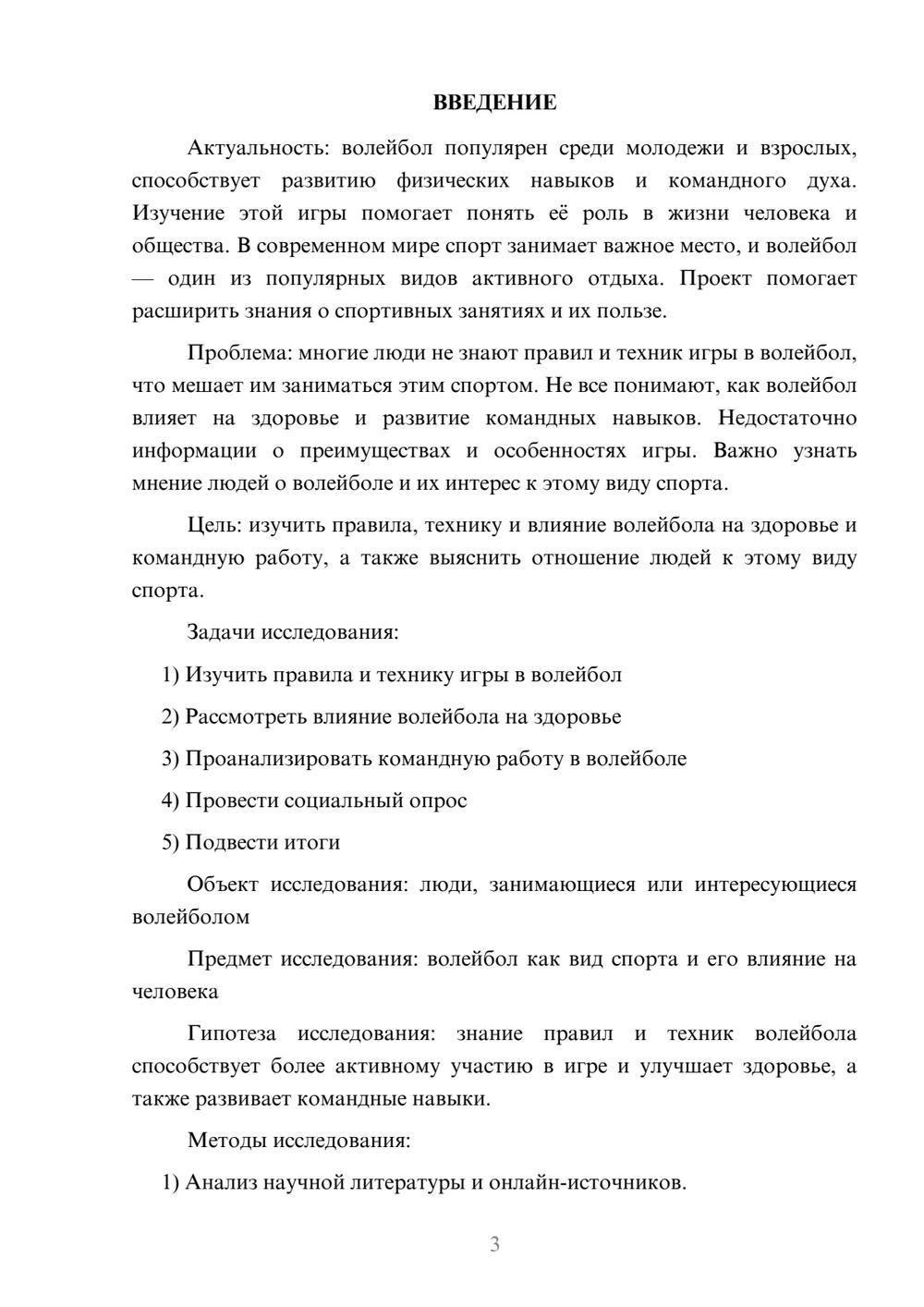 ВВЕДЕНИЕ

Актуальность: волейбол популярен среди молодежи и взрослых, способствует развитию физических навыков и командного духа. Изучение этой игры помогает понять её роль в жизни человека и общества. В современном мире спорт занимает важное место, и волейбол — один из популярных видов активного отдыха. Проект помогает расширить знания о спортивных занятиях и их пользе.

Проблема: многие люди не знают правил и техник игры в волейбол, что мешает им заниматься этим спортом. Не все понимают, как волейбол влияет на здоровье и развитие командных навыков. Недостаточно информации о преимуществах и особенностях игры. Важно узнать мнение людей о волейболе и их интерес к этому виду спорта.

Цель: изучить правила, технику и влияние волейбола на здоровье и командную работу, а также выяснить отношение людей к этому виду спорта.

Задачи исследования:

1) Изучить правила и технику игры в волейбол

2) Рассмотреть влияние волейбола на здоровье

3) Проанализировать командную работу в волейболе

4) Провести социальный опрос

5) Подвести итоги

Объект исследования: люди, занимающиеся или интересующиеся волейболом

Предмет исследования: волейбол как вид спорта и его влияние на человека

Гипотеза исследования: знание правил и техник волейбола способствует более активному участию в игре и улучшает здоровье, а также развивает командные навыки.

Методы исследования:

1) Анализ научной литературы и онлайн-источников.

3